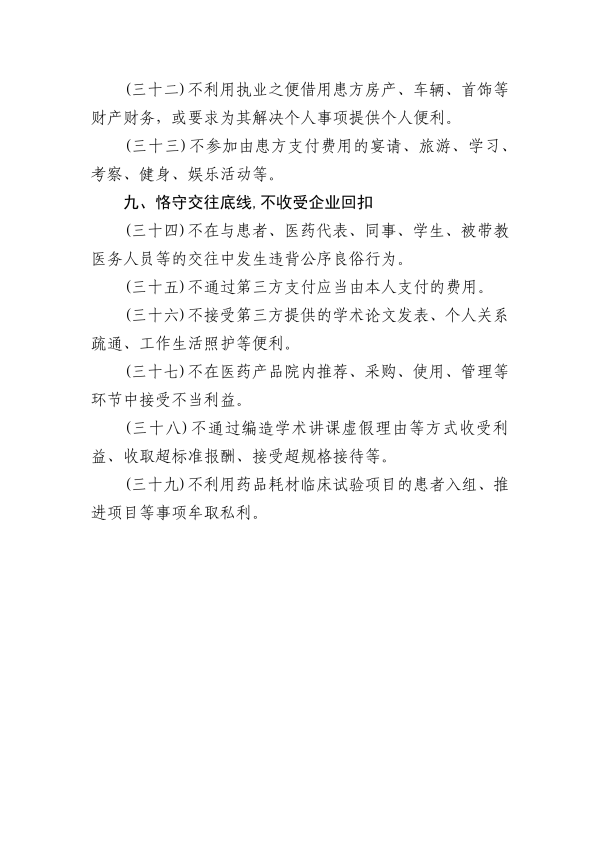 （三十二）不利用执业之便借用患方房产、车辆、首饰等财产财务，或要求为其解决个人事项提供个人便利。

（三十三）不参加由患方支付费用的宴请、旅游、学习、考察、健身、娱乐活动等。

九、恪守交往底线，不收受企业回扣

（三十四）不在与患者、医药代表、同事、学生、被带教医务人员等的交往中发生违背公序良俗行为。

（三十五）不通过第三方支付应当由本人支付的费用。

（三十六）不接受第三方提供的学术论文发表、个人关系疏通、工作生活照护等便利。

（三十七）不在医药产品院内推荐、采购、使用、管理等环节中接受不当利益。

（三十八）不通过编造学术讲课虚假理由等方式收受利益、收取超标准报酬、接受超规格接待等。

（三十九）不利用药品耗材临床试验项目的患者入组、推进项目等事项牟取私利。